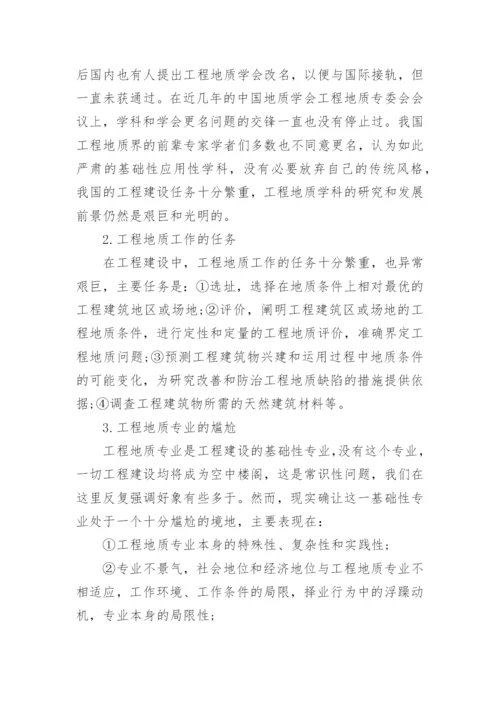 后国内也有人提出工程地质学会改名，以便与国际接轨，但一直未获通过。在近几年的中国地质学会工程地质专委会会议上，学科和学会更名问题的交锋一直也没有停止过。我国工程地质界的前辈专家学者们多数也不同意更名，认为如此严肃的基础性应用性学科，没有必要放弃自己的传统风格，我国的工程建设任务十分繁重，工程地质学科的研究和发展前景仍然是艰巨和光明的。

2.工程地质工作的任务

在工程建设中，工程地质工作的任务十分繁重，也异常艰巨，主要任务是：①选址，选择在地质条件上相对最优的工程建筑地区或场地；②评价，阐明工程建筑区或场地的工程地质条件，进行定性和定量的工程地质评价，准确界定工程地质问题；③预测工程建筑物兴建和运用过程中地质条件的可能变化，为研究改善和防治工程地质缺陷的措施提供依据；④调查工程建筑物所需的天然建筑材料等。

3.工程地质专业的尴尬

工程地质专业是工程建设的基础性专业，没有这个专业，一切工程建设均将成为空中楼阁，这是常识性问题，我们在这里反复强调好象有些多于。然而，现实确让这一基础性专业处于一个十分尴尬的境地，主要表现在：

①工程地质专业本身的特殊性、复杂性和实践性；

②专业不景气，社会地位和经济地位与工程地质专业不相适应，工作环境、工作条件的局限，择业行为中的浮躁动机，专业本身的局限性；